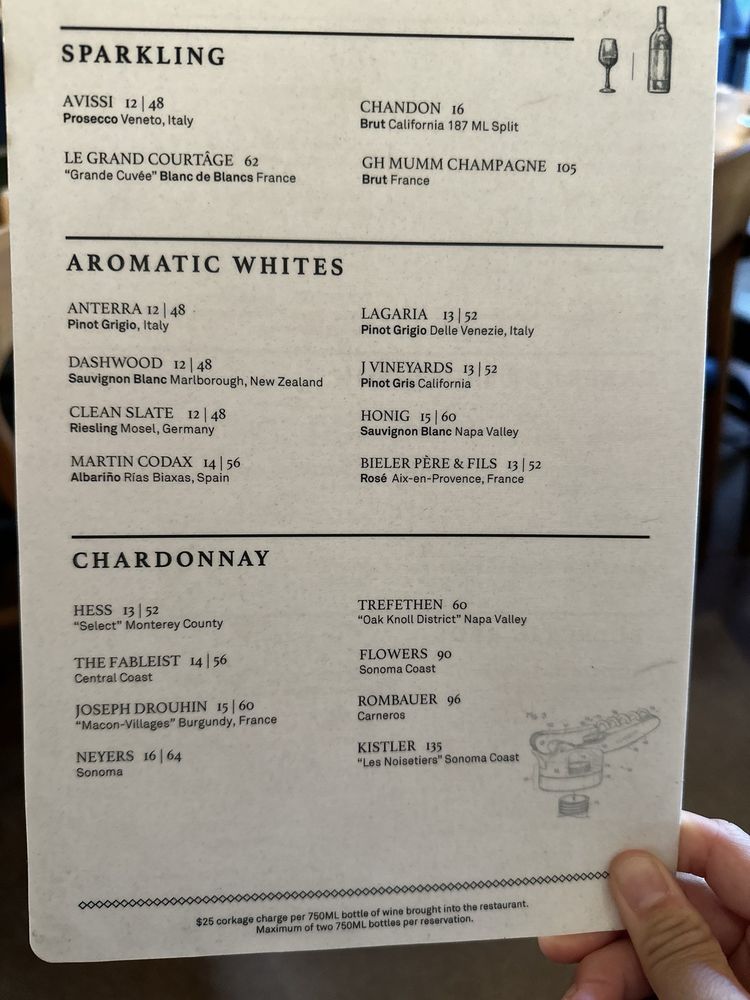 SPARKLING

AVISSI 12 | 48
Prosecco Veneto, Italy

LE GRAND COURTÂGE 62
"Grande Cuvée" Blanc de Blancs France

CHANDON 16
Brut California 187 ML Split

GH MUMM CHAMPAGNE 105
Brut France

AROMATIC WHITES

ANTERRA 12 | 48
Pinot Grigio, Italy

DASHWOOD 12 | 48
Sauvignon Blanc Marlborough, New Zealand

CLEAN SLATE 12 | 48
Riesling Mosel, Germany

MARTIN CODAX 14 | 56
Albariño Rías Biaxas, Spain

LAGARIA 13 | 52
Pinot Grigio Delle Venezie, Italy

J VINEYARDS 13 | 52
Pinot Gris California

HONIG 15 | 60
Sauvignon Blanc Napa Valley

BIELER PÈRE & FILS 13 | 52
Rosé Aix-en-Provence, France

CHARDONNAY

HESS 13 | 52
"Select" Monterey County

THE FABLEIST 14 | 56
Central Coast

JOSEPH DROUHIN 15 | 60
"Macon-Villages" Burgundy, France

NEYERS 16 | 64
Sonoma

TREFETHEN 60
"Oak Knoll District" Napa Valley

FLOWERS 90
Sonoma Coast

ROMBAUER 96
Carneros

KISTLER 135
"Les Noisetiers" Sonoma Coast

$25 corkage charge per 750ML bottle of wine brought into the restaurant.
Maximum of two 750ML bottles per reservation.